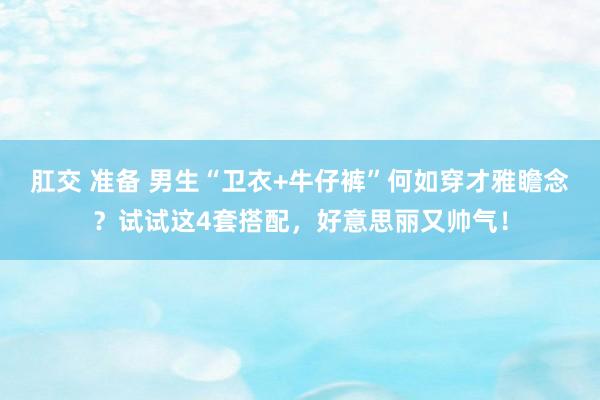 肛交 准备 男生“卫衣+牛仔裤”何如穿才雅瞻念？试试这4套搭配，好意思丽又帅气！